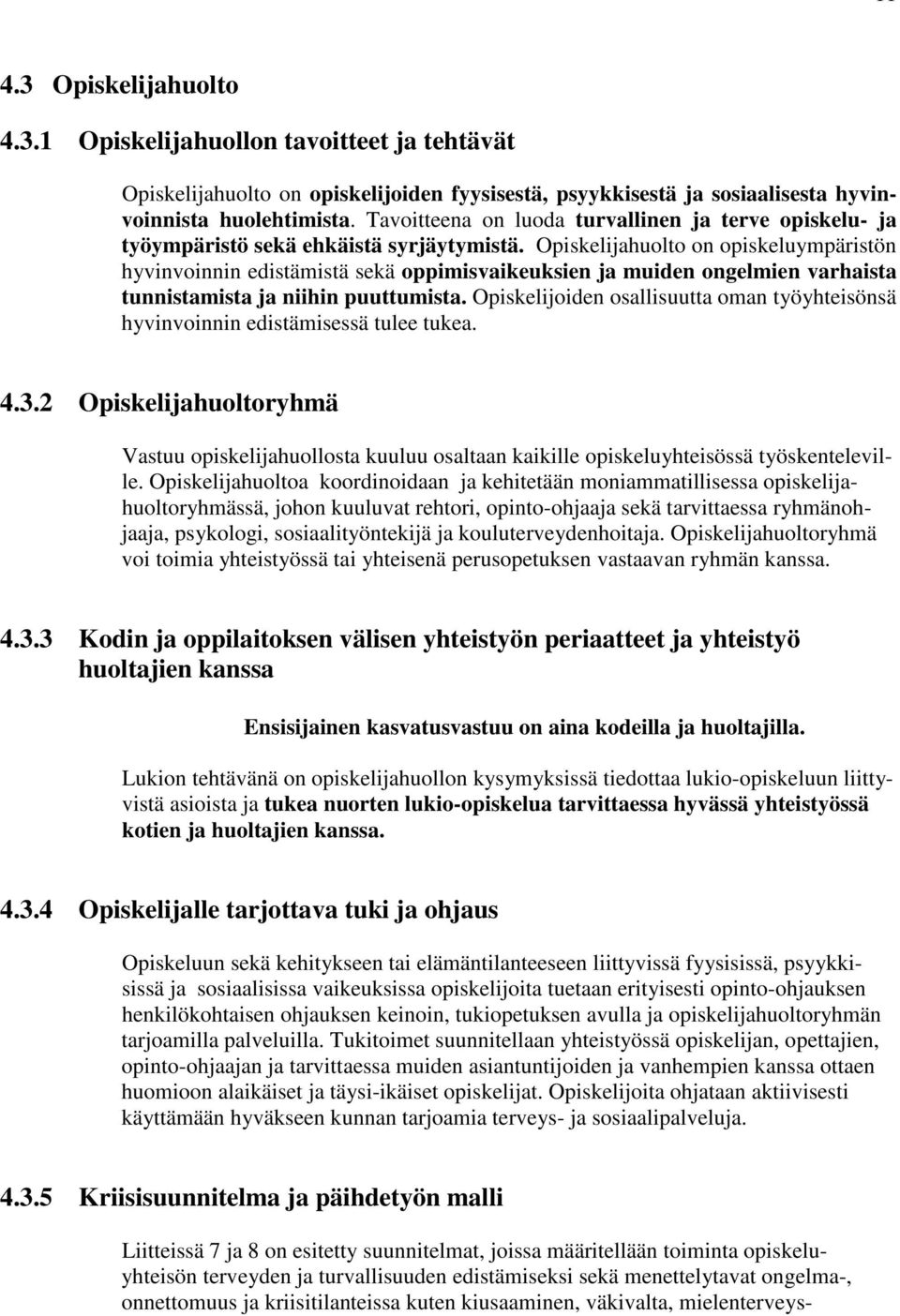 4.3 Opiskelijahuolto

4.3.1 Opiskelijahuollon tavoitteet ja tehtävät

Opiskelijahuolto on opiskelijoiden fyysisestä, psyykkisestä ja sosiaalisesta hyvinvoinnista huolehtimista. Tavoitteena on luoda turvallinen ja terve opiskelu- ja työympäristö sekä ehkäistä syrjäytymistä. Opiskelijahuolto on opiskeluympäristön hyvinvoinnin edistämistä sekä oppimisvaikeuksien ja muiden ongelmien varhaista tunnistamista ja niihin puuttumista. Opiskelijoiden osallisuutta oman työyhteisönsä hyvinvoinnin edistämisessä tulee tukea.

4.3.2 Opiskelijahuoltoryhmä

Vastuu opiskelijahuollosta kuuluu osaltaan kaikille opiskeluyhteisössä työskenteleville. Opiskelijahuoltoa koordinoidaan ja kehitetään moniammatillisessa opiskelijahuoltoryhmässä, johon kuuluvat rehtori, opinto-ohjaaja sekä tarvittaessa ryhmänohjaaja, psykologi, sosiaalityöntekijä ja kouluterveydenhoitaja. Opiskelijahuoltoryhmä voi toimia yhteistyössä tai yhteisenä perusopetuksen vastaavan ryhmän kanssa.

4.3.3 Kodin ja oppilaitoksen välisen yhteistyön periaatteet ja yhteistyö huoltajien kanssa

Ensisijainen kasvatusvastuu on aina kodeilla ja huoltajilla.

Lukion tehtävänä on opiskelijahuollon kysymyksissä tiedottaa lukio-opiskeluun liittyvistä asioista ja tukea nuorten lukio-opiskelua tarvittaessa hyvässä yhteistyössä kotien ja huoltajien kanssa.

4.3.4 Opiskelijalle tarjottava tuki ja ohjaus

Opiskeluun sekä kehitykseen tai elämäntilanteeseen liittyvissä fyysisissä, psyykkisissä ja sosiaalisissa vaikeuksissa opiskelijoita tuetaan erityisesti opinto-ohjauksen henkilökohtaisen ohjauksen keinoin, tukiopetuksen avulla ja opiskelijahuoltoryhmän tarjoamilla palveluilla. Tukitoimet suunnitellaan yhteistyössä opiskelijan, opettajien, opinto-ohjaajan ja tarvittaessa muiden asiantuntijoiden ja vanhempien kanssa ottaen huomioon alaikäiset ja täysi-ikäiset opiskelijat. Opiskelijoita ohjataan aktiivisesti käyttämään hyväkseen kunnan tarjoamia terveys- ja sosiaalipalveluja.

4.3.5 Kriisisuunnitelma ja päihdetyön malli

Liitteissä 7 ja 8 on esitetty suunnitelmat, joissa määritellään toiminta opiskeluyhteisön terveyden ja turvallisuuden edistämiseksi sekä menettelytavat ongelma-, onnettomuus ja kriisitilanteissa kuten kiusaaminen, väkivalta, mielenterveys-